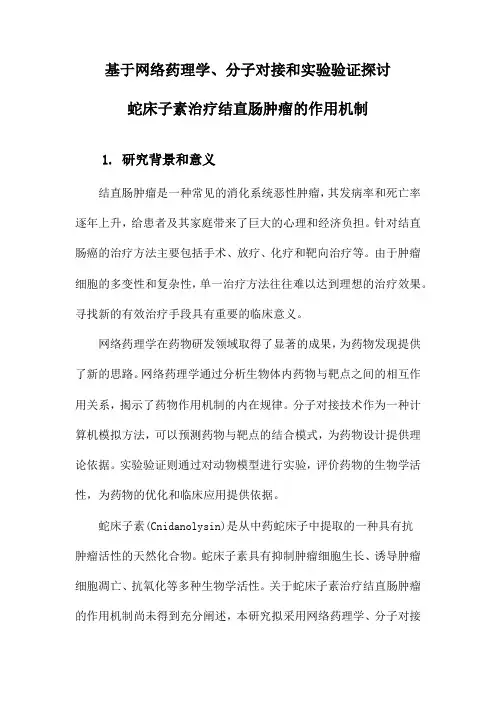 基于网络药理学、分子对接和实验验证探讨

蛇床子素治疗结直肠肿瘤的作用机制

1. 研究背景和意义

结直肠肿瘤是一种常见的消化系统恶性肿瘤，其发病率和死亡率逐年上升，给患者及其家庭带来了巨大的心理和经济负担。针对结直肠癌的治疗方法主要包括手术、放疗、化疗和靶向治疗等。由于肿瘤细胞的多变性和复杂性，单一治疗方法往往难以达到理想的治疗效果。寻找新的有效治疗手段具有重要的临床意义。

网络药理学在药物研发领域取得了显著的成果，为药物发现提供了新的思路。网络药理学通过分析生物体内药物与靶点之间的相互作用关系，揭示了药物作用机制的内在规律。分子对接技术作为一种计算机模拟方法，可以预测药物与靶点的结合模式，为药物设计提供理论依据。实验验证则通过对动物模型进行实验，评价药物的生物学活性，为药物的优化和临床应用提供依据。

蛇床子素(Cnidanolysin)是从中药蛇床子中提取的一种具有抗肿瘤活性的天然化合物。蛇床子素具有抑制肿瘤细胞生长、诱导肿瘤细胞凋亡、抗氧化等多种生物学活性。关于蛇床子素治疗结直肠肿瘤的作用机制尚未得到充分阐述，本研究拟采用网络药理学、分子对接